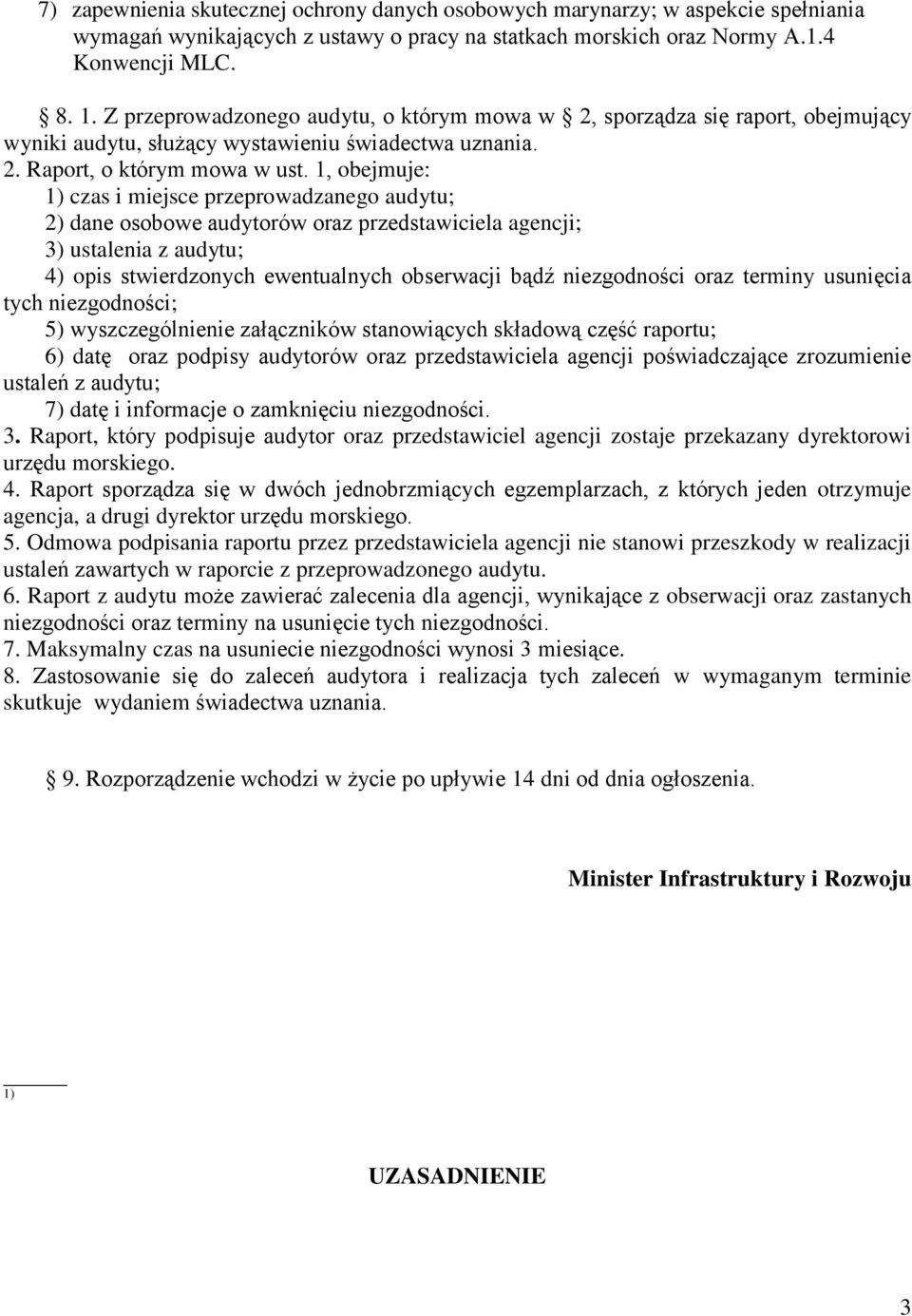 7) zapewnienia skutecznej ochrony danych osobowych marynarzy; w aspekcie spełniania wymagań wynikających z ustawy o pracy na statkach morskich oraz Normy A.1.4 Konwencji MLC.

§ 8. 1. Z przeprowadzonego audytu, o którym mowa w § 2, sporządza się raport, obejmujący wyniki audytu, służący wystawieniu świadectwa uznania.
2. Raport, o którym mowa w ust. 1, obejmuje:
1) czas i miejsce przeprowadzanego audytu;
2) dane osobowe audytorów oraz przedstawiciela agencji;
3) ustalenia z audytu;
4) opis stwierdzonych ewentualnych obserwacji bądź niezgodności oraz terminy usunięcia tych niezgodności;
5) wyszczególnienie załączników stanowiących składową część raportu;
6) datę oraz podpisy audytorów oraz przedstawiciela agencji poświadczające zrozumienie ustaleń z audytu;
7) datę i informacje o zamknięciu niezgodności.
3. Raport, który podpisuje audytor oraz przedstawiciel agencji zostaje przekazany dyrektorowi urzędu morskiego.
4. Raport sporządza się w dwóch jednobrzmiących egzemplarzach, z których jeden otrzymuje agencja, a drugi dyrektor urzędu morskiego.
5. Odmowa podpisania raportu przez przedstawiciela agencji nie stanowi przeszkody w realizacji ustaleń zawartych w raporcie z przeprowadzonego audytu.
6. Raport z audytu może zawierać zalecenia dla agencji, wynikające z obserwacji oraz zastanych niezgodności oraz terminy na usunięcie tych niezgodności.
7. Maksymalny czas na usuniecie niezgodności wynosi 3 miesiące.
8. Zastosowanie się do zaleceń audytora i realizacja tych zaleceń w wymaganym terminie skutkuje wydaniem świadectwa uznania.

§ 9. Rozporządzenie wchodzi w życie po upływie 14 dni od dnia ogłoszenia.

Minister Infrastruktury i Rozwoju

1)

UZASADNIENIE

3